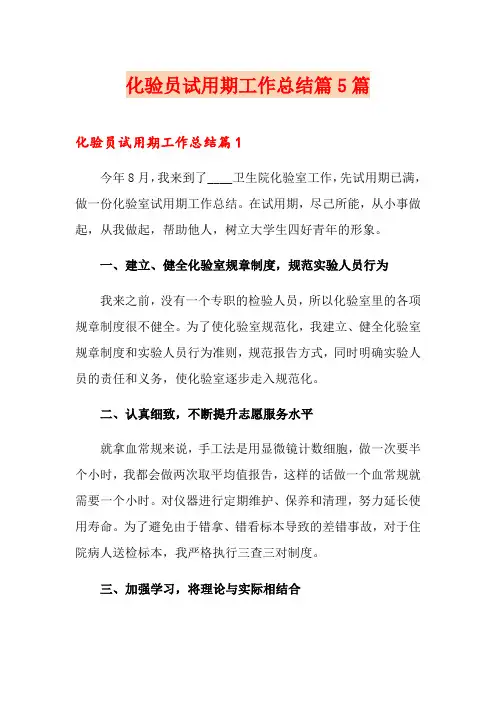 化验员试用期工作总结篇5篇

化验员试用期工作总结篇1

今年8月，我来到了____卫生院化验室工作，先试用期已满，做一份化验室试用期工作总结。在试用期，尽己所能，从小事做起，从我做起，帮助他人，树立大学生四好青年的形象。

一、建立、健全化验室规章制度，规范实验人员行为

我来之前，没有一个专职的检验人员，所以化验室里的各项规章制度很不健全。为了使化验室规范化，我建立、健全化验室规章制度和实验人员行为准则，规范报告方式，同时明确实验人员的责任和义务，使化验室逐步走入规范化。

二、认真细致，不断提升志愿服务水平

就拿血常规来说，手工法是用显微镜计数细胞，做一次要半个小时，我都会做两次取平均值报告，这样的话做一个血常规就需要一个小时。对仪器进行定期维护、保养和清理，努力延长使用寿命。为了避免由于错拿、错看标本导致的差错事故，对于住院病人送检标本，我严格执行三查三对制度。

三、加强学习，将理论与实际相结合